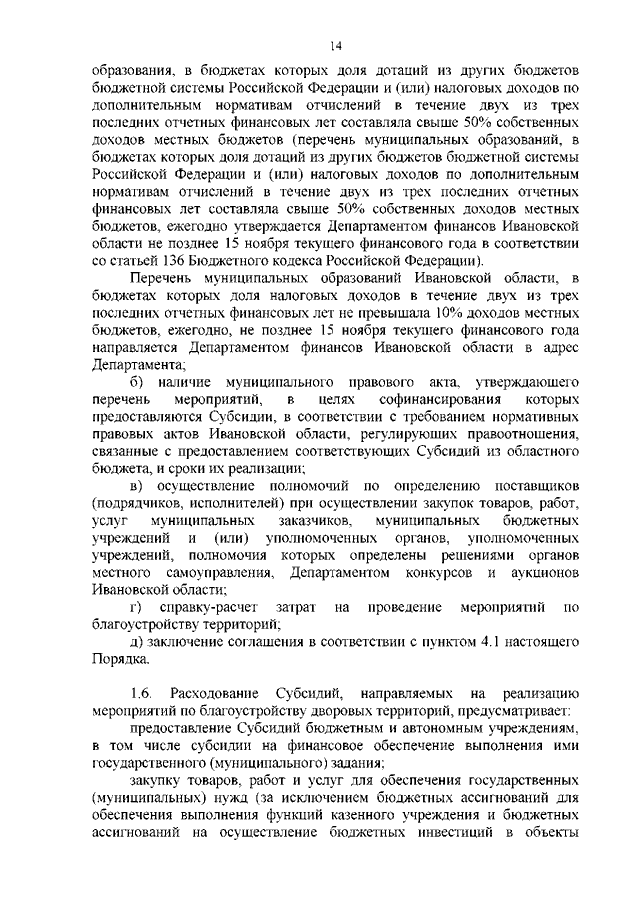 14

образования, в бюджетах которых доля дотаций из других бюджетов бюджетной системы Российской Федерации и (или) налоговых доходов по дополнительным нормативам отчислений в течение двух из трех последних отчетных финансовых лет составляла свыше 50% собственных доходов местных бюджетов (перечень муниципальных образований, в бюджетах которых доля дотаций из других бюджетов бюджетной системы Российской Федерации и (или) налоговых доходов по дополнительным нормативам отчислений в течение двух из трех последних отчетных финансовых лет составляла свыше 50% собственных доходов местных бюджетов, ежегодно утверждается Департаментом финансов Ивановской области не позднее 15 ноября текущего финансового года в соответствии со статьей 136 Бюджетного кодекса Российской Федерации).

Перечень муниципальных образований Ивановской области, в бюджетах которых доля налоговых доходов в течение двух из трех последних отчетных финансовых лет не превышала 10% доходов местных бюджетов, ежегодно, не позднее 15 ноября текущего финансового года направляется Департаментом финансов Ивановской области в адрес Департамента;

б) наличие муниципального правового акта, утверждающего перечень мероприятий, в целях софинансирования которых предоставляются Субсидии, в соответствии с требованием нормативных правовых актов Ивановской области, регулирующих правоотношения, связанные с предоставлением соответствующих Субсидий из областного бюджета, и сроки их реализации;

в) осуществление полномочий по определению поставщиков (подрядчиков, исполнителей) при осуществлении закупок товаров, работ, услуг муниципальных заказчиков, муниципальных бюджетных учреждений и (или) уполномоченных органов, уполномоченных учреждений, полномочия которых определены решениями органов местного самоуправления, Департаментом конкурсов и аукционов Ивановской области;

г) справку-расчет затрат на проведение мероприятий по благоустройству территорий;

д) заключение соглашения в соответствии с пунктом 4.1 настоящего Порядка.

1.6. Расходование Субсидий, направляемых на реализацию мероприятий по благоустройству дворовых территорий, предусматривает:

предоставление Субсидий бюджетным и автономным учреждениям, в том числе субсидии на финансовое обеспечение выполнения ими государственного (муниципального) задания;

закупку товаров, работ и услуг для обеспечения государственных (муниципальных) нужд (за исключением бюджетных ассигнований для обеспечения выполнения функций казенного учреждения и бюджетных ассигнований на осуществление бюджетных инвестиций в объекты